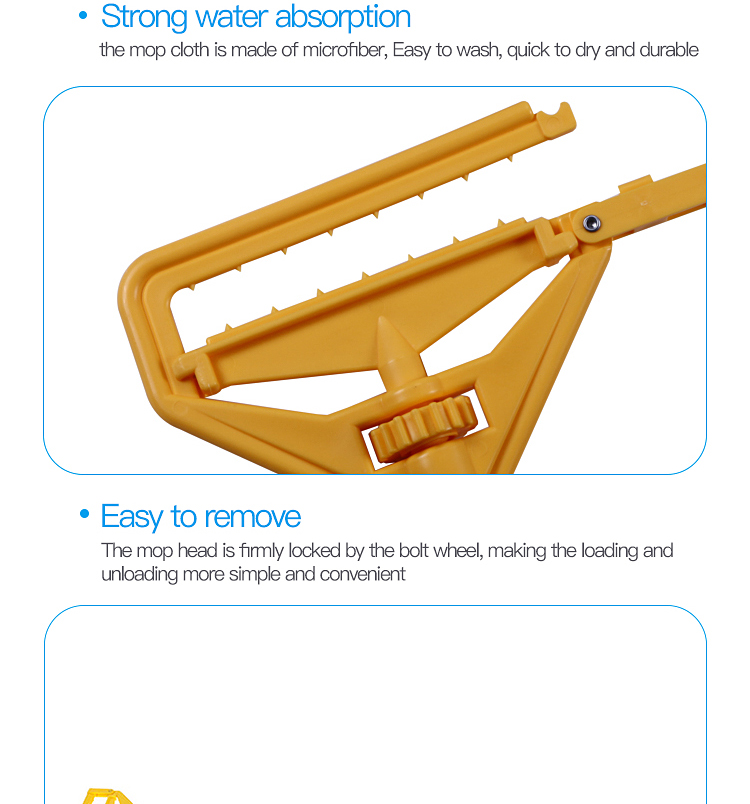 • Strong water absorption
the mop cloth is made of microfiber, Easy to wash, quick to dry and durable

• Easy to remove
The mop head is firmly locked by the bolt wheel, making the loading and unloading more simple and convenient